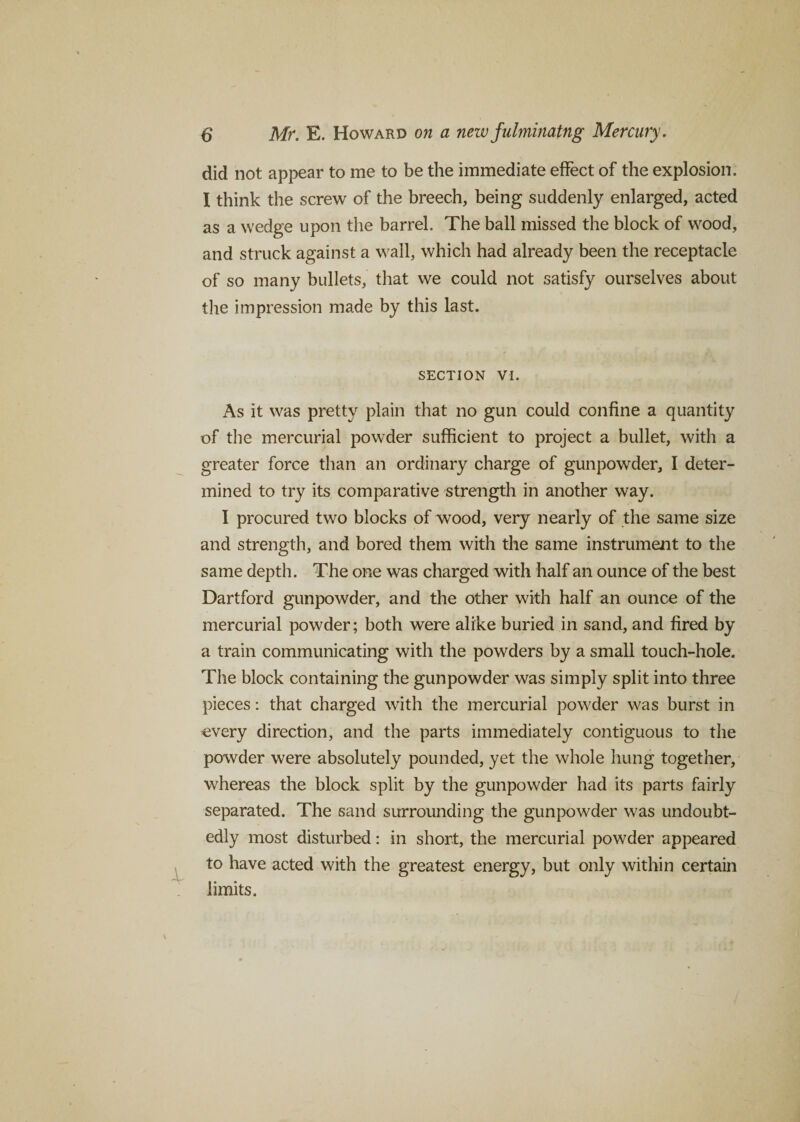 6 Mr. E. Howard on a new fulminatng Mercury.

did not appear to me to be the immediate effect of the explosion. I think the screw of the breech, being suddenly enlarged, acted as a wedge upon the barrel. The ball missed the block of wood, and struck against a wall, which had already been the receptacle of so many bullets, that we could not satisfy ourselves about the impression made by this last.

SECTION VI.

As it was pretty plain that no gun could confine a quantity of the mercurial powder sufficient to project a bullet, with a greater force than an ordinary charge of gunpowder, I determined to try its comparative strength in another way.

I procured two blocks of wood, very nearly of the same size and strength, and bored them with the same instrument to the same depth. The one was charged with half an ounce of the best Dartford gunpowder, and the other with half an ounce of the mercurial powder; both were alike buried in sand, and fired by a train communicating with the powders by a small touch-hole. The block containing the gunpowder was simply split into three pieces: that charged with the mercurial powder was burst in every direction, and the parts immediately contiguous to the powder were absolutely pounded, yet the whole hung together, whereas the block split by the gunpowder had its parts fairly separated. The sand surrounding the gunpowder was undoubtedly most disturbed: in short, the mercurial powder appeared to have acted with the greatest energy, but only within certain limits.